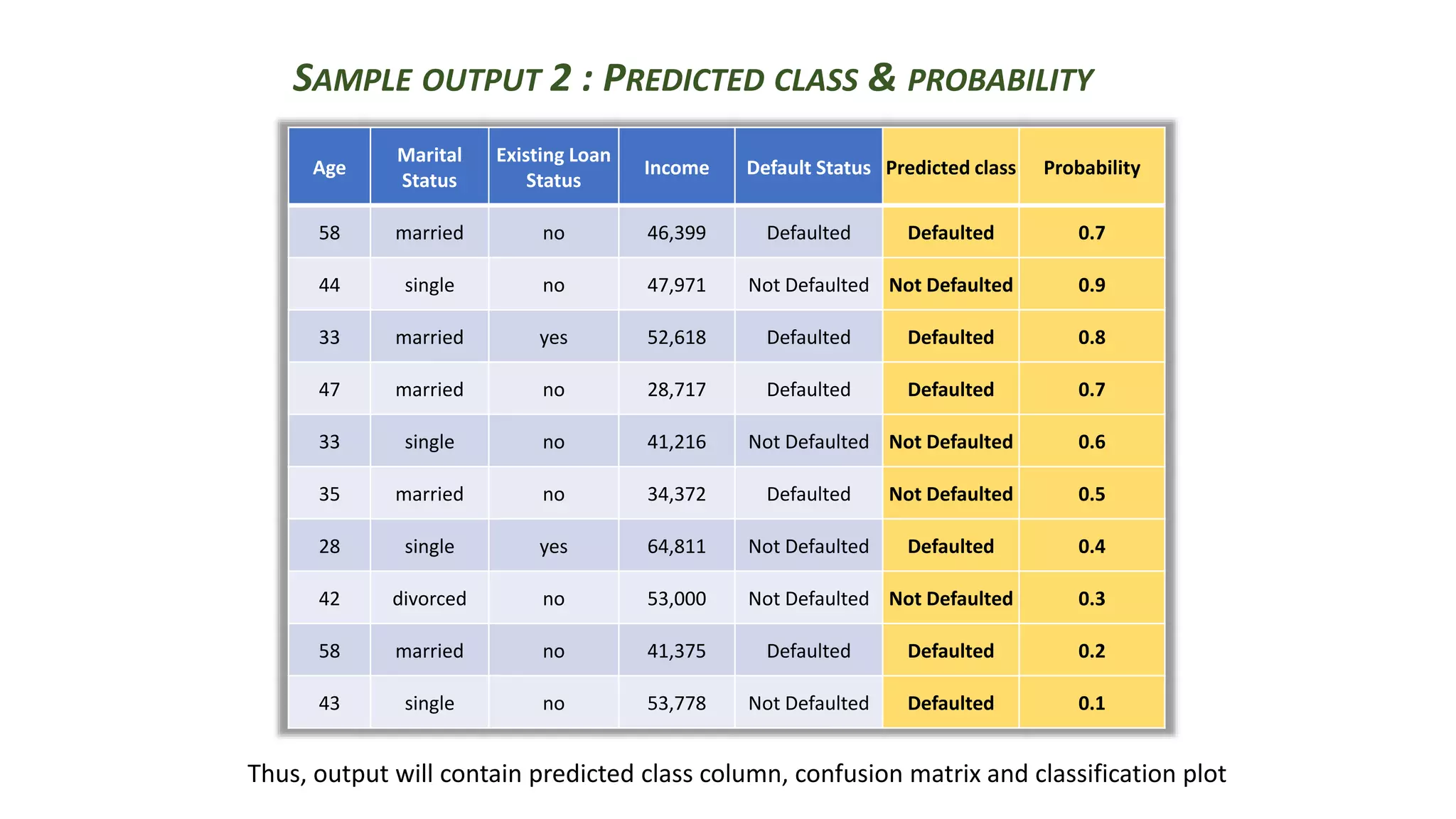 SAMPLE OUTPUT 2 : PREDICTED CLASS & PROBABILITY

| Age | Marital Status | Existing Loan Status | Income | Default Status | Predicted class | Probability |
|---|---|---|---|---|---|---|
| 58 | married | no | 46,399 | Defaulted | Defaulted | 0.7 |
| 44 | single | no | 47,971 | Not Defaulted | Not Defaulted | 0.9 |
| 33 | married | yes | 52,618 | Defaulted | Defaulted | 0.8 |
| 47 | married | no | 28,717 | Defaulted | Defaulted | 0.7 |
| 33 | single | no | 41,216 | Not Defaulted | Not Defaulted | 0.6 |
| 35 | married | no | 34,372 | Defaulted | Not Defaulted | 0.5 |
| 28 | single | yes | 64,811 | Not Defaulted | Defaulted | 0.4 |
| 42 | divorced | no | 53,000 | Not Defaulted | Not Defaulted | 0.3 |
| 58 | married | no | 41,375 | Defaulted | Defaulted | 0.2 |
| 43 | single | no | 53,778 | Not Defaulted | Defaulted | 0.1 |

Thus, output will contain predicted class column, confusion matrix and classification plot